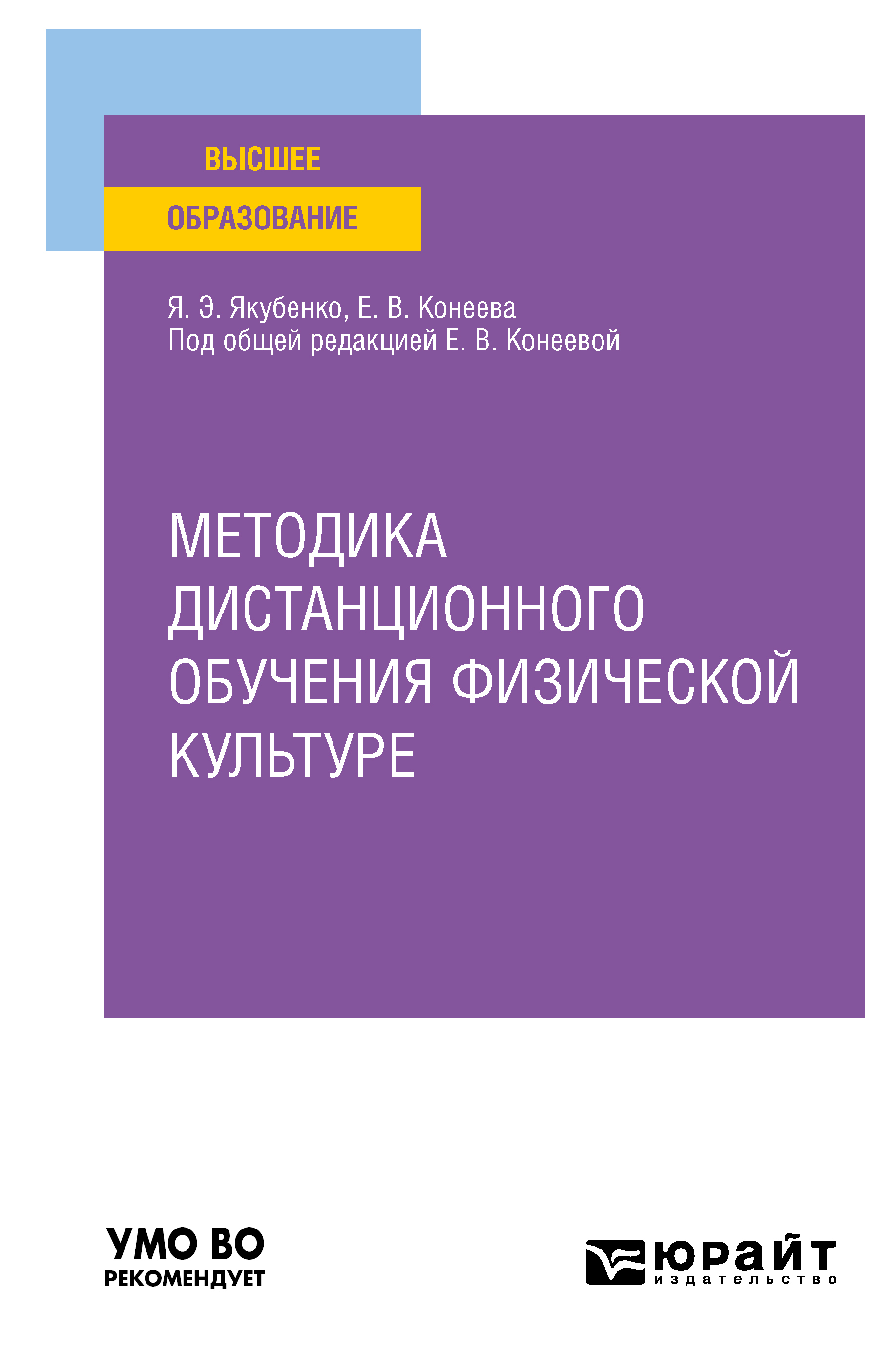 ВЫСШЕЕ
ОБРАЗОВАНИЕ

Я. Э. Якубенко, Е. В. Конеева
Под общей редакцией Е. В. Конеевой

МЕТОДИКА ДИСТАНЦИОННОГО ОБУЧЕНИЯ ФИЗИЧЕСКОЙ КУЛЬТУРЕ

УМО ВО
РЕКОМЕНДУЕТ

юрайт
издательство